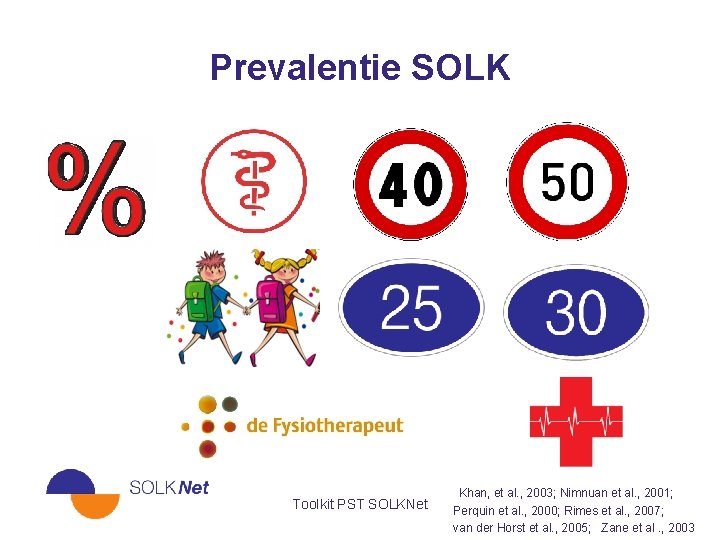 Prevalentie SOLK

%

40

50

25

30

de Fysiotherapeut

SOLKNet

Toolkit PST SOLKNet

Khan, et al., 2003; Nimnuan et al., 2001; Perquin et al., 2000; Rimes et al., 2007; van der Horst et al., 2005; Zane et al ., 2003